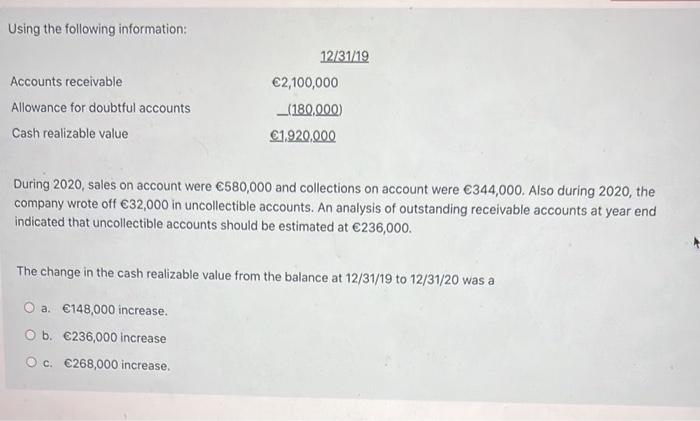 Using the following information:

| | 12/31/19 |
|---|---|
| Accounts receivable | €2,100,000 |
| Allowance for doubtful accounts | (180,000) |
| Cash realizable value | €1,920,000 |

During 2020, sales on account were €580,000 and collections on account were €344,000. Also during 2020, the company wrote off €32,000 in uncollectible accounts. An analysis of outstanding receivable accounts at year end indicated that uncollectible accounts should be estimated at €236,000.

The change in the cash realizable value from the balance at 12/31/19 to 12/31/20 was a

a. €148,000 increase.

b. €236,000 increase

c. €268,000 increase.